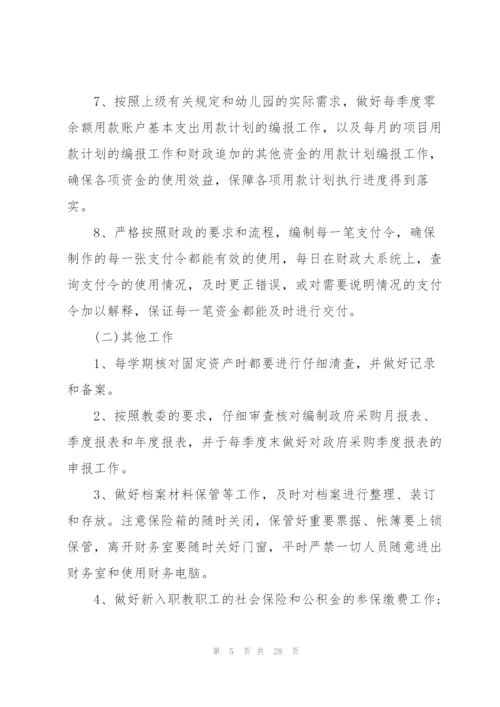 7、按照上级有关规定和幼儿园的实际需求，做好每季度零余额用款账户基本支出用款计划的编报工作，以及每月的项目用款计划的编报工作和财政追加的其他资金的用款计划编报工作，确保各项资金的使用效益，保障各项用款计划执行进度得到落实。

8、严格按照财政的要求和流程，编制每一笔支付令，确保制作的每一张支付令都能有效的使用，每日在财政大系统上，查询支付令的使用情况，及时更正错误，或对需要说明情况的支付令加以解释，保证每一笔资金都能及时进行交付。

(二)其他工作

1、每学期核对固定资产时都要进行仔细清查，并做好记录和备案。

2、按照教委的要求，仔细审查核对编制政府采购月报表、季度报表和年度报表，并于每季度末做好对政府采购季度报表的申报工作。

3、做好档案材料保管等工作，及时对档案进行整理、装订和存放。注意保险箱的随时关闭，保管好重要票据、帐簿要上锁保管，离开财务室要随时关好门窗，平时严禁一切人员随意进出财务室和使用财务电脑。

4、做好新入职教职工的社会保险和公积金的参保缴费工作；

第 5 页 共 28 页